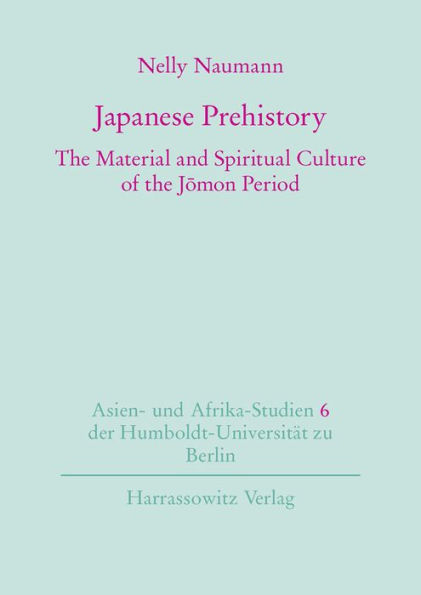 Nelly Naumann

Japanese Prehistory

The Material and Spiritual Culture of the Jōmon Period

Asien- und Afrika-Studien 6 der Humboldt-Universität zu Berlin

Harrassowitz Verlag